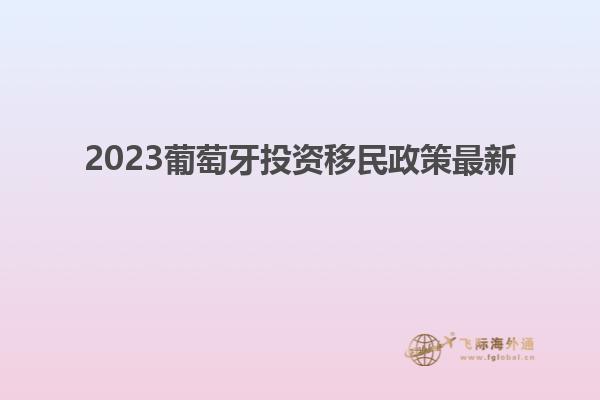 2023葡萄牙投资移民政策最新

飞际海外通
www.fglobal.cn